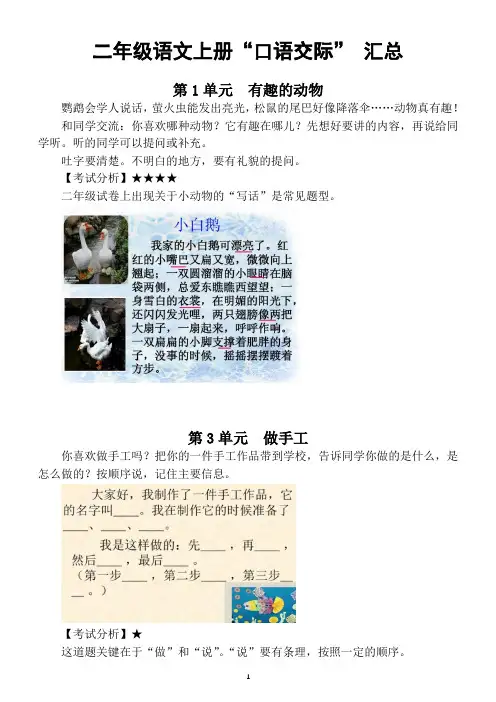 二年级语文上册“口语交际” 汇总

第1单元 有趣的动物

鹦鹉会学人说话，萤火虫能发出亮光，松鼠的尾巴好像降落伞……动物真有趣！

和同学交流：你喜欢哪种动物？它有趣在哪儿？先想好要讲的内容，再说给同学听。听的同学可以提问或补充。

吐字要清楚。不明白的地方，要有礼貌的提问。

【考试分析】★★★★

二年级试卷上出现关于小动物的“写话”是常见题型。

小白鹅

我家的小白鹅可漂亮了。红红的小嘴巴又扁又宽，微微向上翘起；一双圆溜溜的小眼睛在脑袋两侧，总爱东瞧瞧西望望；一身雪白的衣裳，在明媚的阳光下，还闪闪发光哩，两只翅膀像两把大扇子，一扇起来，呼呼作响。一双扁扁的小脚支撑着肥胖的身子，没事的时候，摇摇摆摆踱着方步。

第3单元 做手工

你喜欢做手工吗？把你的一件手工作品带到学校，告诉同学你做的是什么，是怎么做的？按顺序说，记住主要信息。

大家好，我制作了一件手工作品，它的名字叫____。我在制作它的时候准备了____、____、____。

我是这样做的：先____，再____，然后____，最后____。

（第一步____，第二步____，第三步____。）

【考试分析】★

这道题关键在于“做”和“说”。“说”要有条理，按照一定的顺序。

1